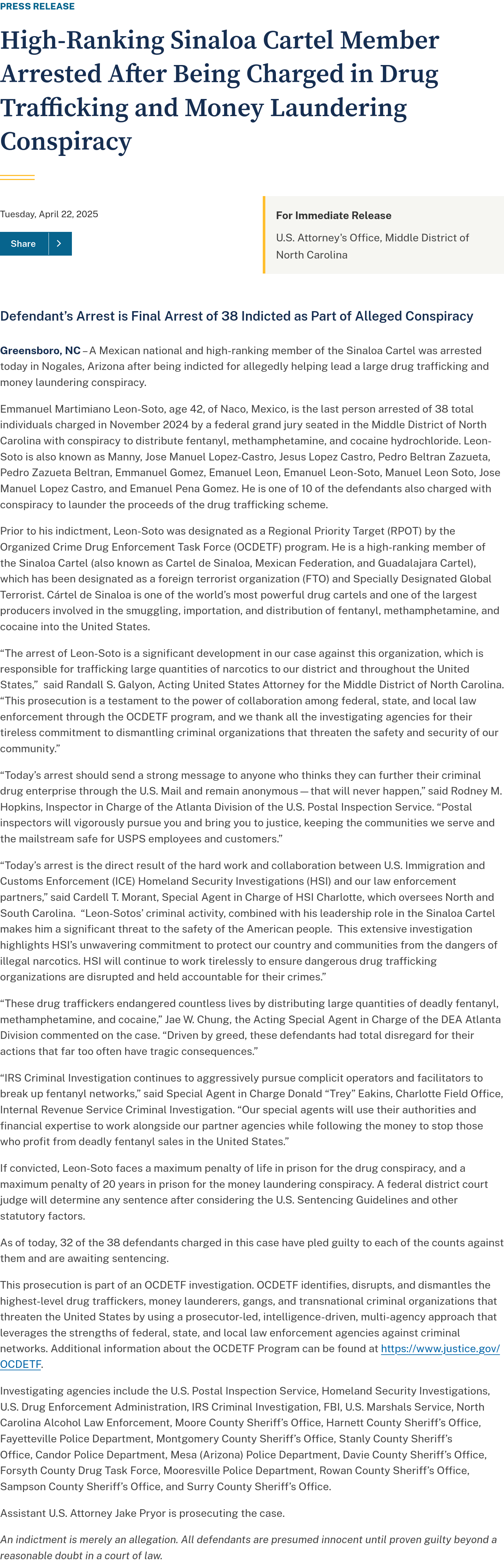 PRESS RELEASE

High-Ranking Sinaloa Cartel Member Arrested After Being Charged in Drug Trafficking and Money Laundering Conspiracy

Tuesday, April 22, 2025

Share

For Immediate Release

U.S. Attorney's Office, Middle District of North Carolina

Defendant's Arrest is Final Arrest of 38 Indicted as Part of Alleged Conspiracy

Greensboro, NC – A Mexican national and high-ranking member of the Sinaloa Cartel was arrested today in Nogales, Arizona after being indicted for allegedly helping lead a large drug trafficking and money laundering conspiracy.

Emmanuel Martimiano Leon-Soto, age 42, of Naco, Mexico, is the last person arrested of 38 total individuals charged in November 2024 by a federal grand jury seated in the Middle District of North Carolina with conspiracy to distribute fentanyl, methamphetamine, and cocaine hydrochloride. Leon-Soto is also known as Manny, Jose Manuel Lopez-Castro, Jesus Lopez Castro, Pedro Beltran Zazueta, Pedro Zazueta Beltran, Emmanuel Gomez, Emanuel Leon, Emanuel Leon-Soto, Manuel Leon Soto, Jose Manuel Lopez Castro, and Emanuel Pena Gomez. He is one of 10 of the defendants also charged with conspiracy to launder the proceeds of the drug trafficking scheme.

Prior to his indictment, Leon-Soto was designated as a Regional Priority Target (RPOT) by the Organized Crime Drug Enforcement Task Force (OCDETF) program. He is a high-ranking member of the Sinaloa Cartel (also known as Cartel de Sinaloa, Mexican Federation, and Guadalajara Cartel), which has been designated as a foreign terrorist organization (FTO) and Specially Designated Global Terrorist. Cártel de Sinaloa is one of the world's most powerful drug cartels and one of the largest producers involved in the smuggling, importation, and distribution of fentanyl, methamphetamine, and cocaine into the United States.

"The arrest of Leon-Soto is a significant development in our case against this organization, which is responsible for trafficking large quantities of narcotics to our district and throughout the United States," said Randall S. Galyon, Acting United States Attorney for the Middle District of North Carolina. "This prosecution is a testament to the power of collaboration among federal, state, and local law enforcement through the OCDETF program, and we thank all the investigating agencies for their tireless commitment to dismantling criminal organizations that threaten the safety and security of our community."

"Today's arrest should send a strong message to anyone who thinks they can further their criminal drug enterprise through the U.S. Mail and remain anonymous — that will never happen," said Rodney M. Hopkins, Inspector in Charge of the Atlanta Division of the U.S. Postal Inspection Service. "Postal inspectors will vigorously pursue you and bring you to justice, keeping the communities we serve and the mailstream safe for USPS employees and customers."

"Today's arrest is the direct result of the hard work and collaboration between U.S. Immigration and Customs Enforcement (ICE) Homeland Security Investigations (HSI) and our law enforcement partners," said Cardell T. Morant, Special Agent in Charge of HSI Charlotte, which oversees North and South Carolina. "Leon-Sotos' criminal activity, combined with his leadership role in the Sinaloa Cartel makes him a significant threat to the safety of the American people. This extensive investigation highlights HSI's unwavering commitment to protect our country and communities from the dangers of illegal narcotics. HSI will continue to work tirelessly to ensure dangerous drug trafficking organizations are disrupted and held accountable for their crimes."

"These drug traffickers endangered countless lives by distributing large quantities of deadly fentanyl, methamphetamine, and cocaine," Jae W. Chung, the Acting Special Agent in Charge of the DEA Atlanta Division commented on the case. "Driven by greed, these defendants had total disregard for their actions that far too often have tragic consequences."

"IRS Criminal Investigation continues to aggressively pursue complicit operators and facilitators to break up fentanyl networks," said Special Agent in Charge Donald "Trey" Eakins, Charlotte Field Office, Internal Revenue Service Criminal Investigation. "Our special agents will use their authorities and financial expertise to work alongside our partner agencies while following the money to stop those who profit from deadly fentanyl sales in the United States."

If convicted, Leon-Soto faces a maximum penalty of life in prison for the drug conspiracy, and a maximum penalty of 20 years in prison for the money laundering conspiracy. A federal district court judge will determine any sentence after considering the U.S. Sentencing Guidelines and other statutory factors.

As of today, 32 of the 38 defendants charged in this case have pled guilty to each of the counts against them and are awaiting sentencing.

This prosecution is part of an OCDETF investigation. OCDETF identifies, disrupts, and dismantles the highest-level drug traffickers, money launderers, gangs, and transnational criminal organizations that threaten the United States by using a prosecutor-led, intelligence-driven, multi-agency approach that leverages the strengths of federal, state, and local law enforcement agencies against criminal networks. Additional information about the OCDETF Program can be found at https://www.justice.gov/OCDETF.

Investigating agencies include the U.S. Postal Inspection Service, Homeland Security Investigations, U.S. Drug Enforcement Administration, IRS Criminal Investigation, FBI, U.S. Marshals Service, North Carolina Alcohol Law Enforcement, Moore County Sheriff's Office, Harnett County Sheriff's Office, Fayetteville Police Department, Montgomery County Sheriff's Office, Stanly County Sheriff's Office, Candor Police Department, Mesa (Arizona) Police Department, Davie County Sheriff's Office, Forsyth County Drug Task Force, Mooresville Police Department, Rowan County Sheriff's Office, Sampson County Sheriff's Office, and Surry County Sheriff's Office.

Assistant U.S. Attorney Jake Pryor is prosecuting the case.

An indictment is merely an allegation. All defendants are presumed innocent until proven guilty beyond a reasonable doubt in a court of law.